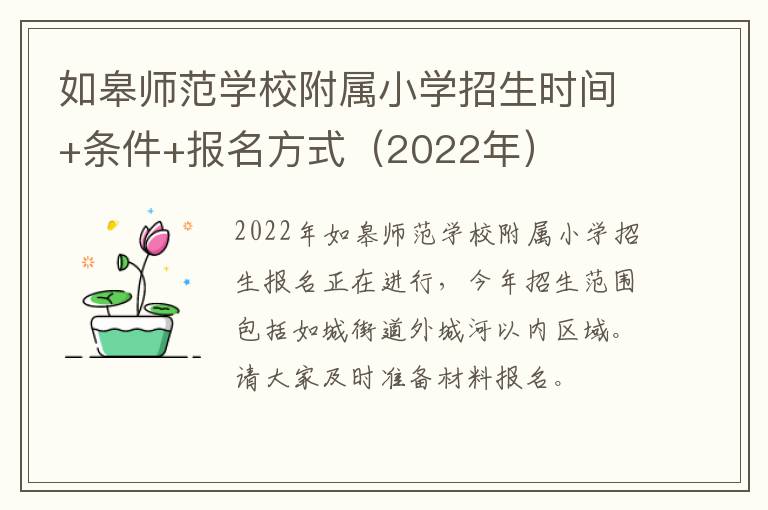 如皋师范学校附属小学招生时间+条件+报名方式（2022年）

2022年如皋师范学校附属小学招生报名正在进行，今年招生范围包括如城街道外城河以内区域。请大家及时准备材料报名。